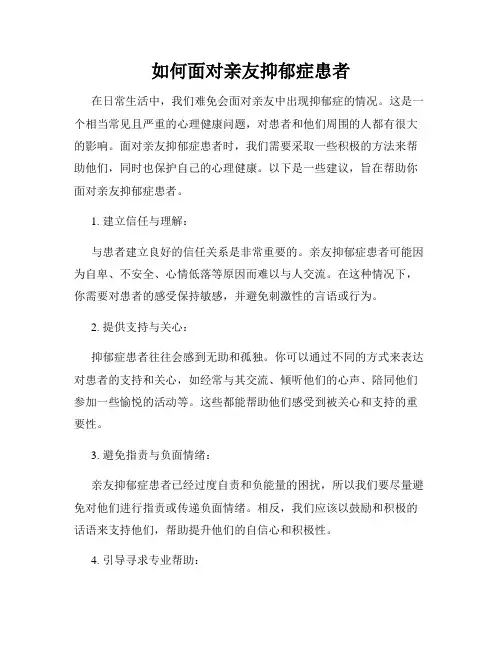 如何面对亲友抑郁症患者

在日常生活中，我们难免会面对亲友中出现抑郁症的情况。这是一个相当常见且严重的心理健康问题，对患者和他们周围的人都有很大的影响。面对亲友抑郁症患者时，我们需要采取一些积极的方法来帮助他们，同时也保护自己的心理健康。以下是一些建议，旨在帮助你面对亲友抑郁症患者。

1. 建立信任与理解：

与患者建立良好的信任关系是非常重要的。亲友抑郁症患者可能因为自卑、不安全、心情低落等原因而难以与人交流。在这种情况下，你需要对患者的感受保持敏感，并避免刺激性的言语或行为。

2. 提供支持与关心：

抑郁症患者往往会感到无助和孤独。你可以通过不同的方式来表达对患者的支持和关心，如经常与其交流、倾听他们的心声、陪同他们参加一些愉悦的活动等。这些都能帮助他们感受到被关心和支持的重要性。

3. 避免指责与负面情绪：

亲友抑郁症患者已经过度自责和负能量的困扰，所以我们要尽量避免对他们进行指责或传递负面情绪。相反，我们应该以鼓励和积极的话语来支持他们，帮助提升他们的自信心和积极性。

4. 引导寻求专业帮助：